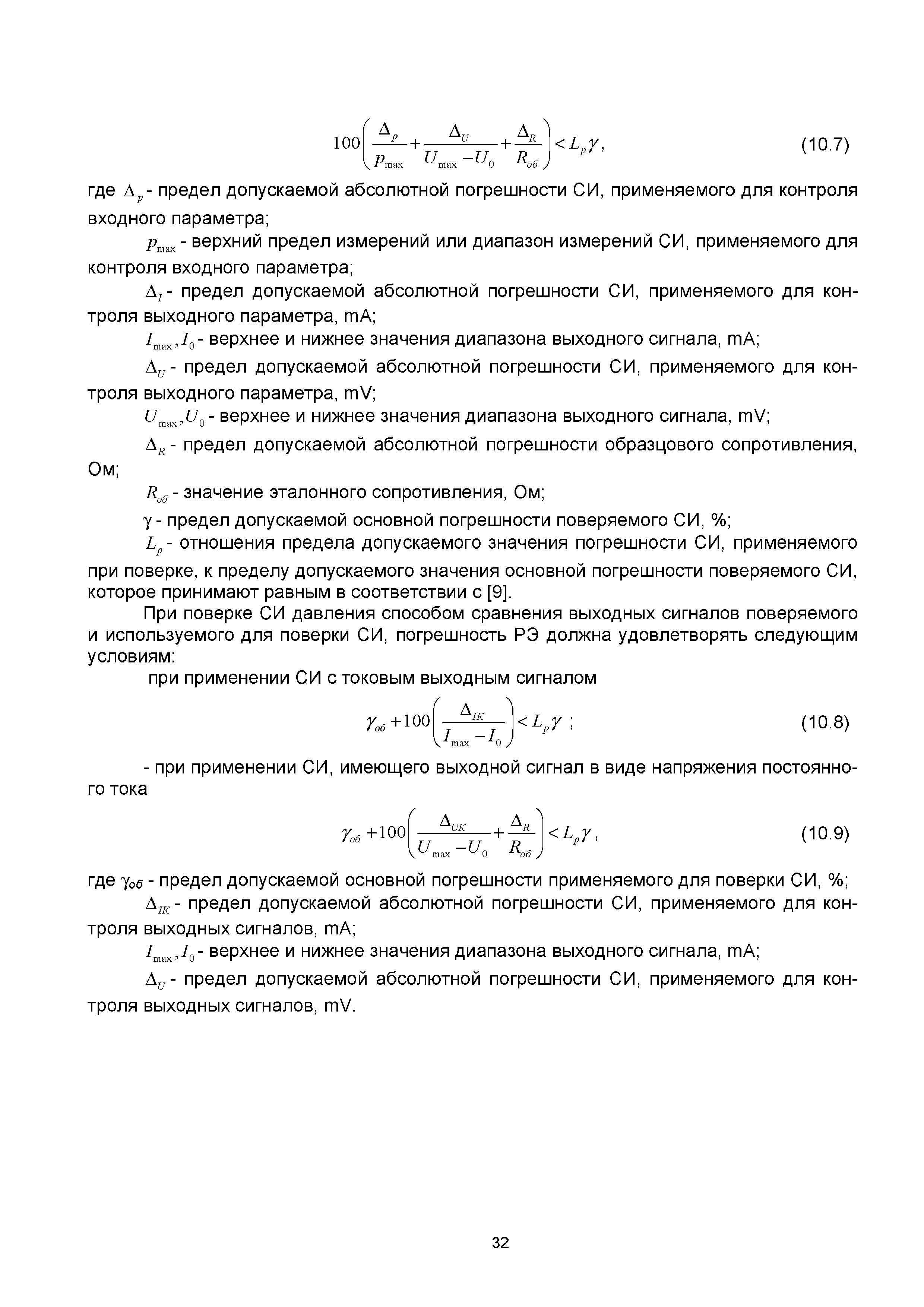 $100\left(\frac{\Delta_p}{p_{\max}}+\frac{\Delta_U}{U_{\max}-U_0}+\frac{\Delta_R}{R_{об}}\right)<L_p\gamma$, (10.7)

где $\Delta_p$ - предел допускаемой абсолютной погрешности СИ, применяемого для контроля входного параметра;

$p_{\max}$ - верхний предел измерений или диапазон измерений СИ, применяемого для контроля входного параметра;

$\Delta_I$ - предел допускаемой абсолютной погрешности СИ, применяемого для контроля выходного параметра, mA;

$I_{\max}, I_0$ - верхнее и нижнее значения диапазона выходного сигнала, mA;

$\Delta_U$ - предел допускаемой абсолютной погрешности СИ, применяемого для контроля выходного параметра, mV;

$U_{\max}, U_0$ - верхнее и нижнее значения диапазона выходного сигнала, mV;

$\Delta_R$ - предел допускаемой абсолютной погрешности образцового сопротивления, Ом;

$R_{об}$ - значение эталонного сопротивления, Ом;

$\gamma$ - предел допускаемой основной погрешности поверяемого СИ, %;

$L_p$ - отношения предела допускаемого значения погрешности СИ, применяемого при поверке, к пределу допускаемого значения основной погрешности поверяемого СИ, которое принимают равным в соответствии с [9].

При поверке СИ давления способом сравнения выходных сигналов поверяемого и используемого для поверки СИ, погрешность РЭ должна удовлетворять следующим условиям:

при применении СИ с токовым выходным сигналом

$\gamma_{об}+100\left(\frac{\Delta_{IK}}{I_{\max}-I_0}\right)<L_p\gamma$ ; (10.8)

- при применении СИ, имеющего выходной сигнал в виде напряжения постоянного тока

$\gamma_{об}+100\left(\frac{\Delta_{UK}}{U_{\max}-U_0}+\frac{\Delta_R}{R_{об}}\right)<L_p\gamma$, (10.9)

где $\gamma_{об}$ - предел допускаемой основной погрешности применяемого для поверки СИ, %;

$\Delta_{IK}$ - предел допускаемой абсолютной погрешности СИ, применяемого для контроля выходных сигналов, mA;

$I_{\max}, I_0$ - верхнее и нижнее значения диапазона выходного сигнала, mA;

$\Delta_U$ - предел допускаемой абсолютной погрешности СИ, применяемого для контроля выходных сигналов, mV.

32